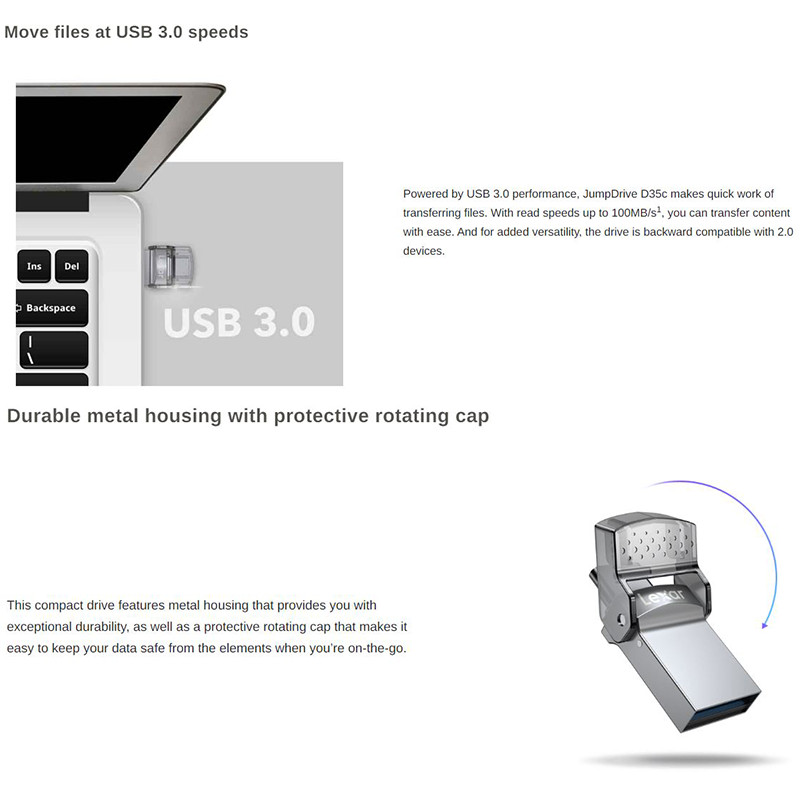 Move files at USB 3.0 speeds

Ins Del

Backspace

|
\

USB 3.0

Powered by USB 3.0 performance, JumpDrive D35c makes quick work of transferring files. With read speeds up to 100MB/s$^1$, you can transfer content with ease. And for added versatility, the drive is backward compatible with 2.0 devices.

Durable metal housing with protective rotating cap

This compact drive features metal housing that provides you with exceptional durability, as well as a protective rotating cap that makes it easy to keep your data safe from the elements when you're on-the-go.

Lexar